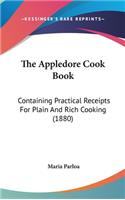 KESSINGER'S RARE REPRINTS

The Appledore Cook Book

Containing Practical Receipts For Plain And Rich Cooking (1880)

Maria Parloa